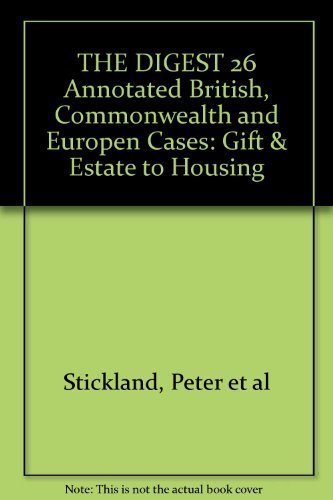 THE DIGEST 26 Annotated British, Commonwealth and Europen Cases: Gift & Estate to Housing

Stickland, Peter et al

Note: This is not the actual book cover